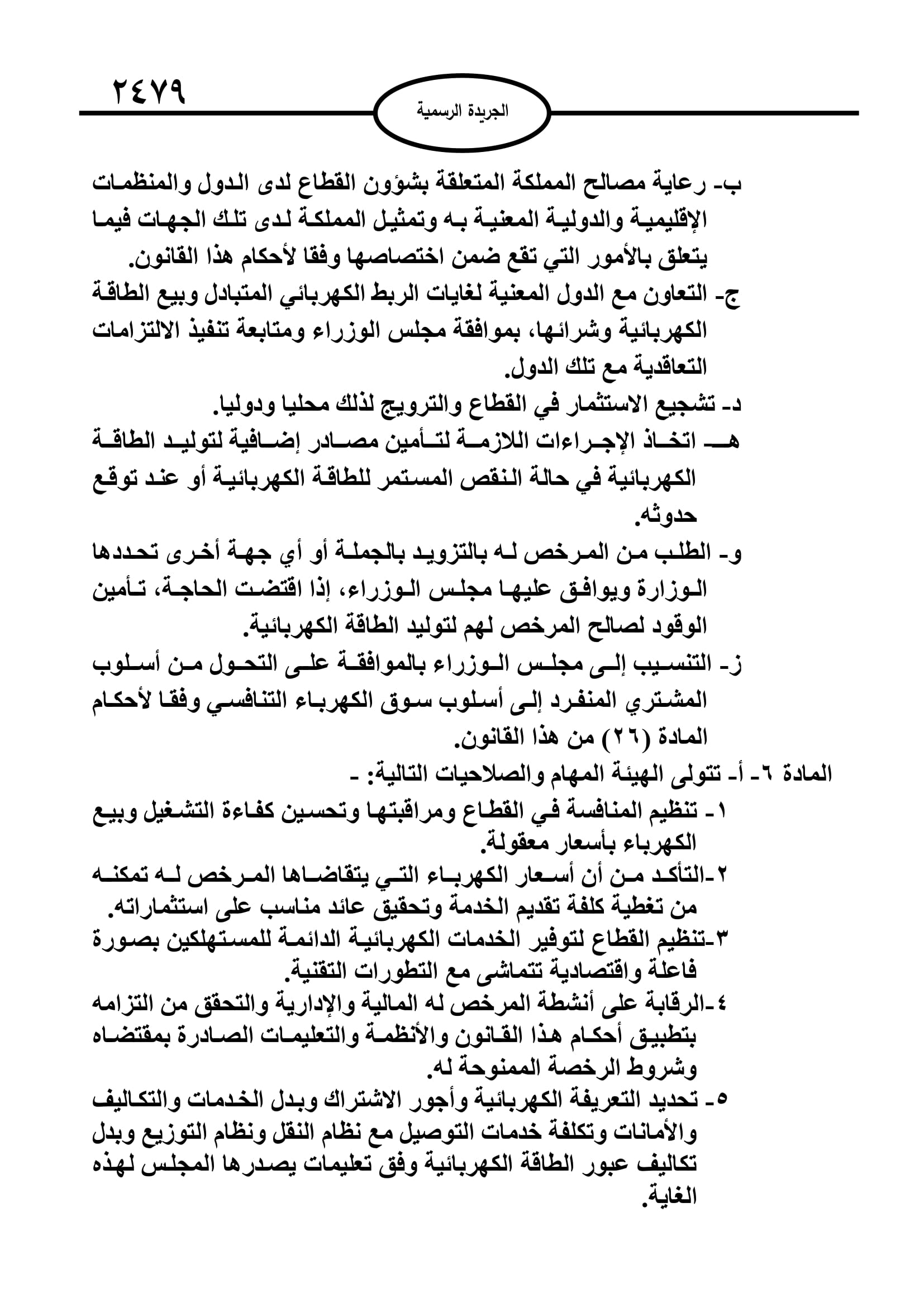 ٢٤٧٩

الجريدة الرسمية

ب- رعاية مصالح المملكة المتعلقة بشؤون القطاع لدى الدول والمنظمات الإقليمية والدولية المعنية به وتمثيل المملكة لدى تلك الجهات فيما يتعلق بالأمور التي تقع ضمن اختصاصها وفقا لأحكام هذا القانون.
ج- التعاون مع الدول المعنية لغايات الربط الكهربائي المتبادل وبيع الطاقة الكهربائية وشرائها، بموافقة مجلس الوزراء ومتابعة تنفيذ الالتزامات التعاقدية مع تلك الدول.
د- تشجيع الاستثمار في القطاع والترويج لذلك محليا ودوليا.
هـ- اتخاذ الإجراءات اللازمة لتأمين مصادر إضافية لتوليد الطاقة الكهربائية في حالة النقص المستمر للطاقة الكهربائية أو عند توقع حدوثه.
و- الطلب من المرخص له بالتزويد بالجملة أو أي جهة أخرى تحددها الوزارة ويوافق عليها مجلس الوزراء، إذا اقتضت الحاجة، تأمين الوقود لصالح المرخص لهم لتوليد الطاقة الكهربائية.
ز- التنسيب إلى مجلس الوزراء بالموافقة على التحول من أسلوب المشتري المنفرد إلى أسلوب سوق الكهرباء التنافسي وفقا لأحكام المادة (٢٦) من هذا القانون.
المادة ٦- أ- تتولى الهيئة المهام والصلاحيات التالية: -
١- تنظيم المنافسة في القطاع ومراقبتها وتحسين كفاءة التشغيل وبيع الكهرباء بأسعار معقولة.
٢-التأكد من أن أسعار الكهرباء التي يتقاضاها المرخص له تمكنه من تغطية كلفة تقديم الخدمة وتحقيق عائد مناسب على استثماراته.
٣-تنظيم القطاع لتوفير الخدمات الكهربائية الدائمة للمستهلكين بصورة فاعلة واقتصادية تتماشى مع التطورات التقنية.
٤-الرقابة على أنشطة المرخص له المالية والإدارية والتحقق من التزامه بتطبيق أحكام هذا القانون والأنظمة والتعليمات الصادرة بمقتضاه وشروط الرخصة الممنوحة له.
٥- تحديد التعريفة الكهربائية وأجور الاشتراك وبدل الخدمات والتكاليف والأمانات وتكلفة خدمات التوصيل مع نظام النقل ونظام التوزيع وبدل تكاليف عبور الطاقة الكهربائية وفق تعليمات يصدرها المجلس لهذه الغاية.